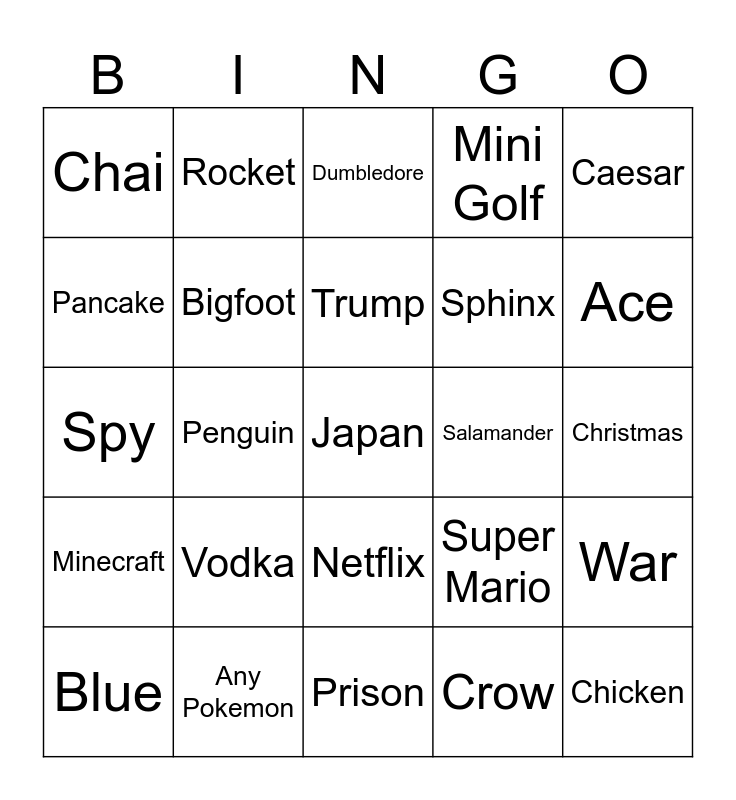 | B | I | N | G | O |
|---|---|---|---|---|
| Chai | Rocket | Dumbledore | Mini Golf | Caesar |
| Pancake | Bigfoot | Trump | Sphinx | Ace |
| Spy | Penguin | Japan | Salamander | Christmas |
| Minecraft | Vodka | Netflix | Super Mario | War |
| Blue | Any Pokemon | Prison | Crow | Chicken |